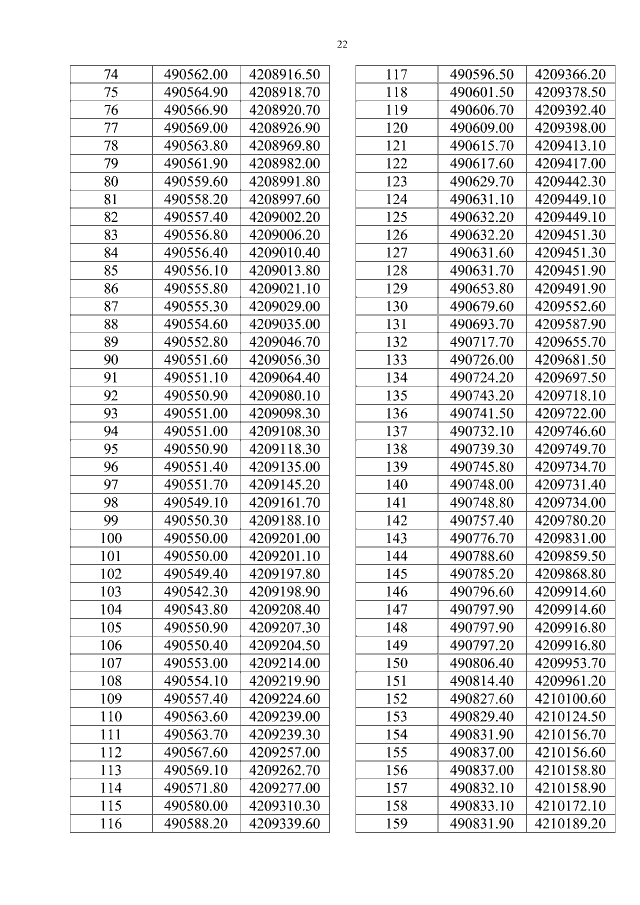 22

| 74 | 490562.00 | 4208916.50 |
|---|---|---|
| 75 | 490564.90 | 4208918.70 |
| 76 | 490566.90 | 4208920.70 |
| 77 | 490569.00 | 4208926.90 |
| 78 | 490563.80 | 4208969.80 |
| 79 | 490561.90 | 4208982.00 |
| 80 | 490559.60 | 4208991.80 |
| 81 | 490558.20 | 4208997.60 |
| 82 | 490557.40 | 4209002.20 |
| 83 | 490556.80 | 4209006.20 |
| 84 | 490556.40 | 4209010.40 |
| 85 | 490556.10 | 4209013.80 |
| 86 | 490555.80 | 4209021.10 |
| 87 | 490555.30 | 4209029.00 |
| 88 | 490554.60 | 4209035.00 |
| 89 | 490552.80 | 4209046.70 |
| 90 | 490551.60 | 4209056.30 |
| 91 | 490551.10 | 4209064.40 |
| 92 | 490550.90 | 4209080.10 |
| 93 | 490551.00 | 4209098.30 |
| 94 | 490551.00 | 4209108.30 |
| 95 | 490550.90 | 4209118.30 |
| 96 | 490551.40 | 4209135.00 |
| 97 | 490551.70 | 4209145.20 |
| 98 | 490549.10 | 4209161.70 |
| 99 | 490550.30 | 4209188.10 |
| 100 | 490550.00 | 4209201.00 |
| 101 | 490550.00 | 4209201.10 |
| 102 | 490549.40 | 4209197.80 |
| 103 | 490542.30 | 4209198.90 |
| 104 | 490543.80 | 4209208.40 |
| 105 | 490550.90 | 4209207.30 |
| 106 | 490550.40 | 4209204.50 |
| 107 | 490553.00 | 4209214.00 |
| 108 | 490554.10 | 4209219.90 |
| 109 | 490557.40 | 4209224.60 |
| 110 | 490563.60 | 4209239.00 |
| 111 | 490563.70 | 4209239.30 |
| 112 | 490567.60 | 4209257.00 |
| 113 | 490569.10 | 4209262.70 |
| 114 | 490571.80 | 4209277.00 |
| 115 | 490580.00 | 4209310.30 |
| 116 | 490588.20 | 4209339.60 |

| 117 | 490596.50 | 4209366.20 |
|---|---|---|
| 118 | 490601.50 | 4209378.50 |
| 119 | 490606.70 | 4209392.40 |
| 120 | 490609.00 | 4209398.00 |
| 121 | 490615.70 | 4209413.10 |
| 122 | 490617.60 | 4209417.00 |
| 123 | 490629.70 | 4209442.30 |
| 124 | 490631.10 | 4209449.10 |
| 125 | 490632.20 | 4209449.10 |
| 126 | 490632.20 | 4209451.30 |
| 127 | 490631.60 | 4209451.30 |
| 128 | 490631.70 | 4209451.90 |
| 129 | 490653.80 | 4209491.90 |
| 130 | 490679.60 | 4209552.60 |
| 131 | 490693.70 | 4209587.90 |
| 132 | 490717.70 | 4209655.70 |
| 133 | 490726.00 | 4209681.50 |
| 134 | 490724.20 | 4209697.50 |
| 135 | 490743.20 | 4209718.10 |
| 136 | 490741.50 | 4209722.00 |
| 137 | 490732.10 | 4209746.60 |
| 138 | 490739.30 | 4209749.70 |
| 139 | 490745.80 | 4209734.70 |
| 140 | 490748.00 | 4209731.40 |
| 141 | 490748.80 | 4209734.00 |
| 142 | 490757.40 | 4209780.20 |
| 143 | 490776.70 | 4209831.00 |
| 144 | 490788.60 | 4209859.50 |
| 145 | 490785.20 | 4209868.80 |
| 146 | 490796.60 | 4209914.60 |
| 147 | 490797.90 | 4209914.60 |
| 148 | 490797.90 | 4209916.80 |
| 149 | 490797.20 | 4209916.80 |
| 150 | 490806.40 | 4209953.70 |
| 151 | 490814.40 | 4209961.20 |
| 152 | 490827.60 | 4210100.60 |
| 153 | 490829.40 | 4210124.50 |
| 154 | 490831.90 | 4210156.70 |
| 155 | 490837.00 | 4210156.60 |
| 156 | 490837.00 | 4210158.80 |
| 157 | 490832.10 | 4210158.90 |
| 158 | 490833.10 | 4210172.10 |
| 159 | 490831.90 | 4210189.20 |